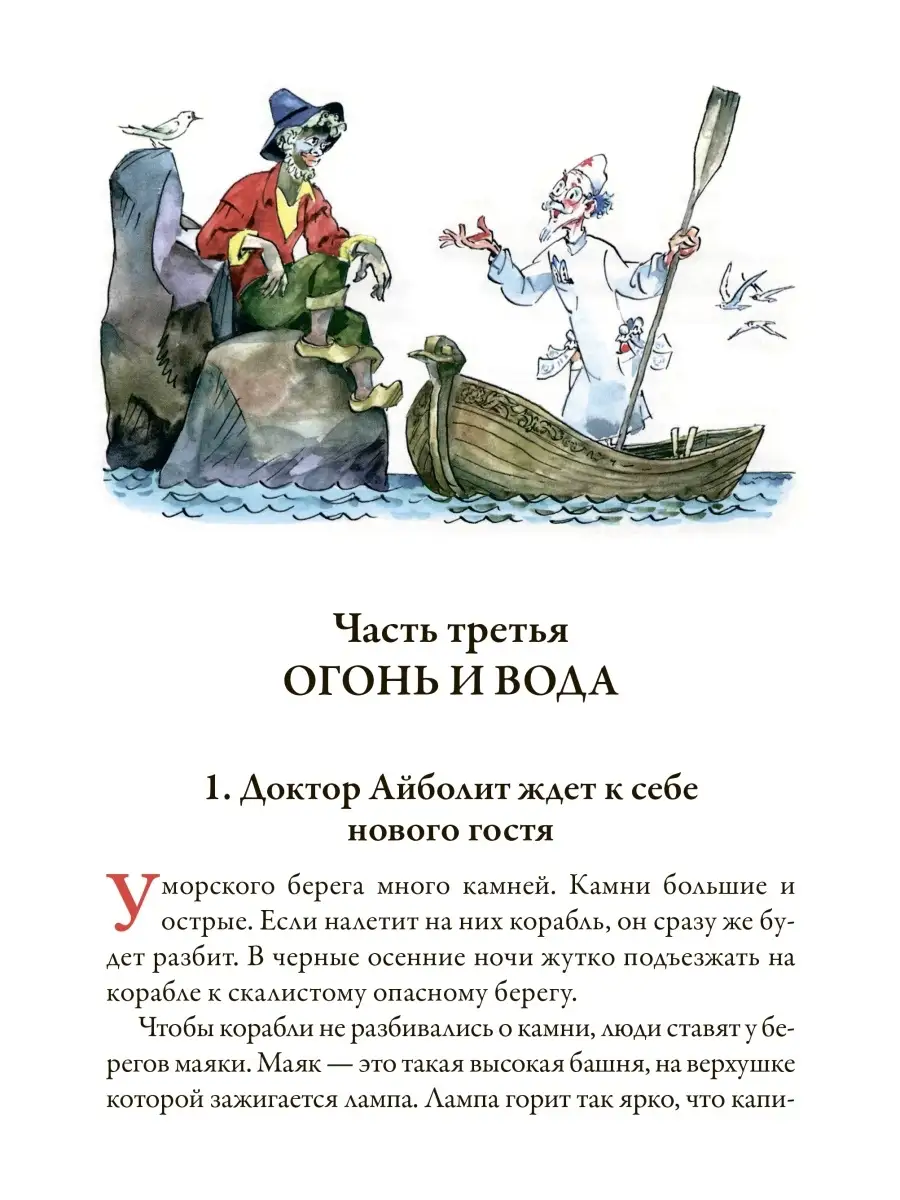 Часть третья
ОГОНЬ И ВОДА

1. Доктор Айболит ждет к себе нового гостя

У морского берега много камней. Камни большие и острые. Если налетит на них корабль, он сразу же будет разбит. В черные осенние ночи жутко подъезжать на корабле к скалистому опасному берегу.

Чтобы корабли не разбивались о камни, люди ставят у берегов маяки. Маяк — это такая высокая башня, на верхушке которой зажигается лампа. Лампа горит так ярко, что капи-